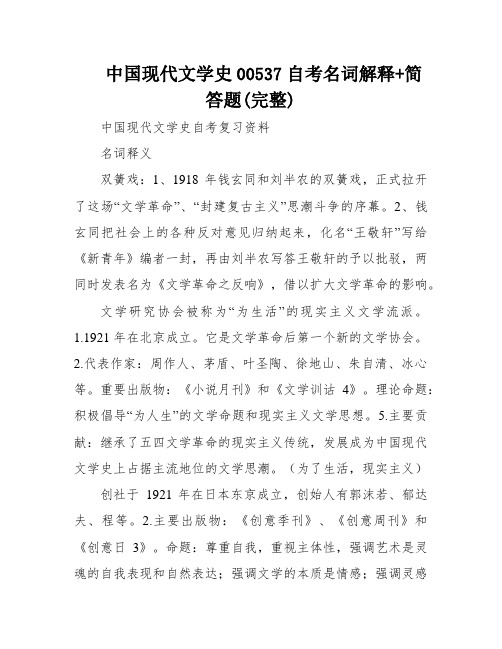 中国现代文学史 00537 自考名词解释+简答题(完整)

中国现代文学史自考复习资料

名词释义

双簧戏：1、1918 年钱玄同和刘半农的双簧戏，正式拉开了这场“文学革命”、“封建复古主义”思潮斗争的序幕。2、钱玄同把社会上的各种反对意见归纳起来，化名“王敬轩”写给《新青年》编者一封，再由刘半农写答王敬轩的予以批驳，两同时发表名为《文学革命之反响》，借以扩大文学革命的影响。

文学研究协会被称为“为生活”的现实主义文学流派。1.1921 年在北京成立。它是文学革命后第一个新的文学协会。2.代表作家：周作人、茅盾、叶圣陶、徐地山、朱自清、冰心等。重要出版物：《小说月刊》和《文学训诂 4》。理论命题：积极倡导“为人生”的文学命题和现实主义文学思想。5.主要贡献：继承了五四文学革命的现实主义传统，发展成为中国现代文学史上占据主流地位的文学思潮。（为了生活，现实主义）

创社于 1921 年在日本东京成立，创始人有郭沫若、郁达夫、程等。2.主要出版物：《创意季刊》、《创意周刊》和《创意日 3》。命题：尊重自我，重视主体性，强调艺术是灵魂的自我表现和自然表达；强调文学的本质是情感；强调灵感